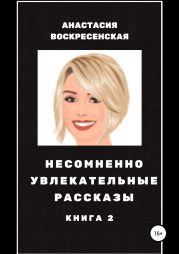 АНАСТАСИЯ ВОСКРЕСЕНСКАЯ

НЕСОМНЕННО УВЛЕКАТЕЛЬНЫЕ РАССКАЗЫ

КНИГА 2

16+